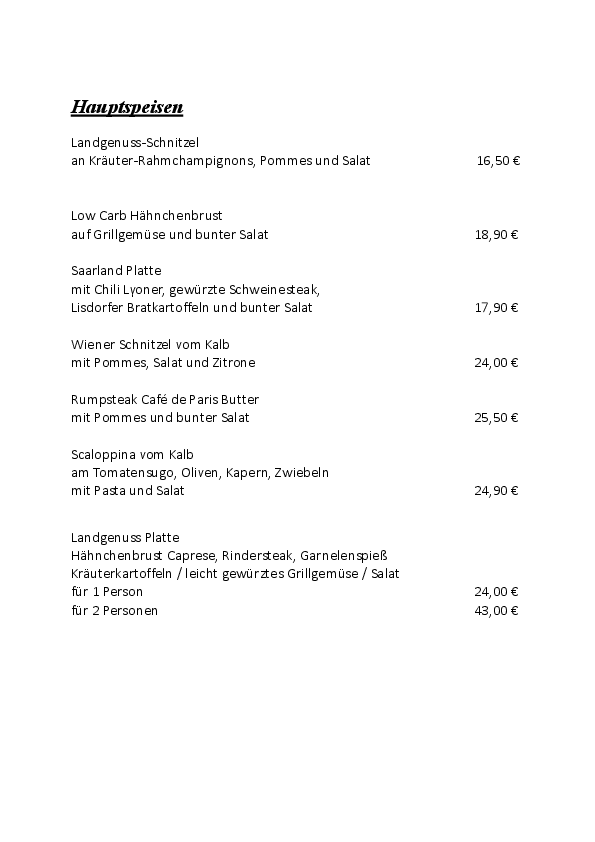 Hauptspeisen

Landgenuss-Schnitzel
an Kräuter-Rahmchampignons, Pommes und Salat 16,50 €

Low Carb Hähnchenbrust
auf Grillgemüse und bunter Salat 18,90 €

Saarland Platte
mit Chili Lyoner, gewürzte Schweinesteak,
Lisdorfer Bratkartoffeln und bunter Salat 17,90 €

Wiener Schnitzel vom Kalb
mit Pommes, Salat und Zitrone 24,00 €

Rumpsteak Café de Paris Butter
mit Pommes und bunter Salat 25,50 €

Scaloppina vom Kalb
am Tomatensugo, Oliven, Kapern, Zwiebeln
mit Pasta und Salat 24,90 €

Landgenuss Platte
Hähnchenbrust Caprese, Rindersteak, Garnelenspieß
Kräuterkartoffeln / leicht gewürztes Grillgemüse / Salat
für 1 Person 24,00 €
für 2 Personen 43,00 €